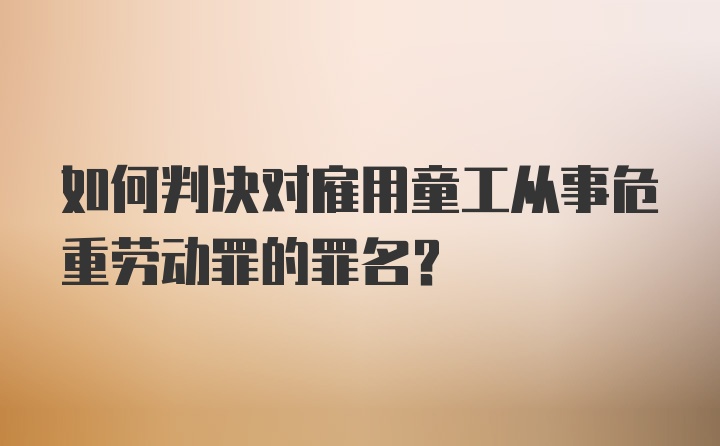 如何判决对雇用童工从事危重劳动罪的罪名?